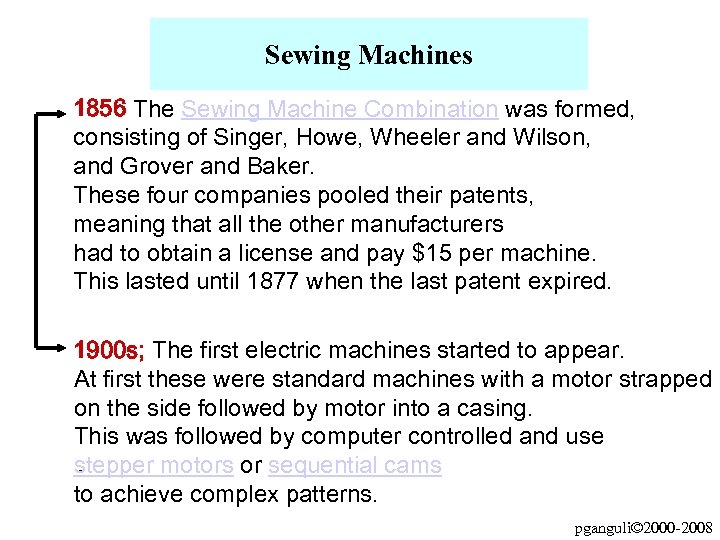 Sewing Machines

1856 The Sewing Machine Combination was formed, consisting of Singer, Howe, Wheeler and Wilson, and Grover and Baker.
These four companies pooled their patents, meaning that all the other manufacturers had to obtain a license and pay $15 per machine.
This lasted until 1877 when the last patent expired.

1900s; The first electric machines started to appear.
At first these were standard machines with a motor strapped on the side followed by motor into a casing.
This was followed by computer controlled and use stepper motors or sequential cams to achieve complex patterns.

pganguli©2000-2008